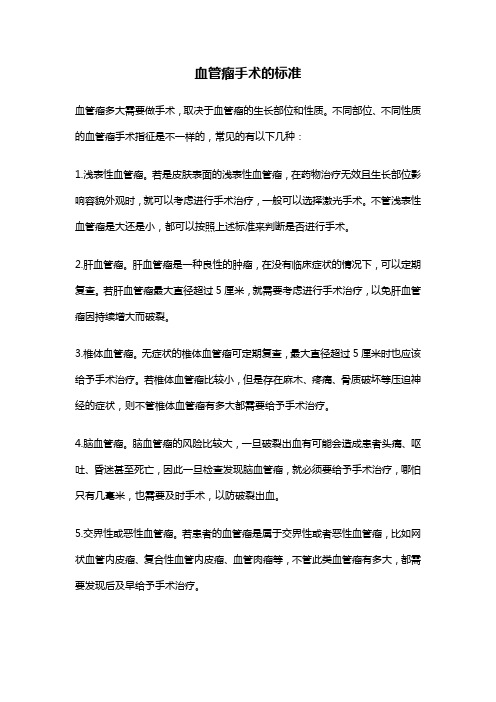 血管瘤手术的标准

血管瘤多大需要做手术，取决于血管瘤的生长部位和性质。不同部位、不同性质的血管瘤手术指征是不一样的，常见的有以下几种：

1.浅表性血管瘤。若是皮肤表面的浅表性血管瘤，在药物治疗无效且生长部位影响容貌外观时，就可以考虑进行手术治疗，一般可以选择激光手术。不管浅表性血管瘤是大还是小，都可以按照上述标准来判断是否进行手术。

2.肝血管瘤。肝血管瘤是一种良性的肿瘤，在没有临床症状的情况下，可以定期复查。若肝血管瘤最大直径超过 5 厘米，就需要考虑进行手术治疗，以免肝血管瘤因持续增大而破裂。

3.椎体血管瘤。无症状的椎体血管瘤可定期复查，最大直径超过 5 厘米时也应该给予手术治疗。若椎体血管瘤比较小，但是存在麻木、疼痛、骨质破坏等压迫神经的症状，则不管椎体血管瘤有多大都需要给予手术治疗。

4.脑血管瘤。脑血管瘤的风险比较大，一旦破裂出血有可能会造成患者头痛、呕吐、昏迷甚至死亡，因此一旦检查发现脑血管瘤，就必须要给予手术治疗，哪怕只有几毫米，也需要及时手术，以防破裂出血。

5.交界性或恶性血管瘤。若患者的血管瘤是属于交界性或者恶性血管瘤，比如网状血管内皮瘤、复合性血管内皮瘤、血管肉瘤等，不管此类血管瘤有多大，都需要发现后及早给予手术治疗。